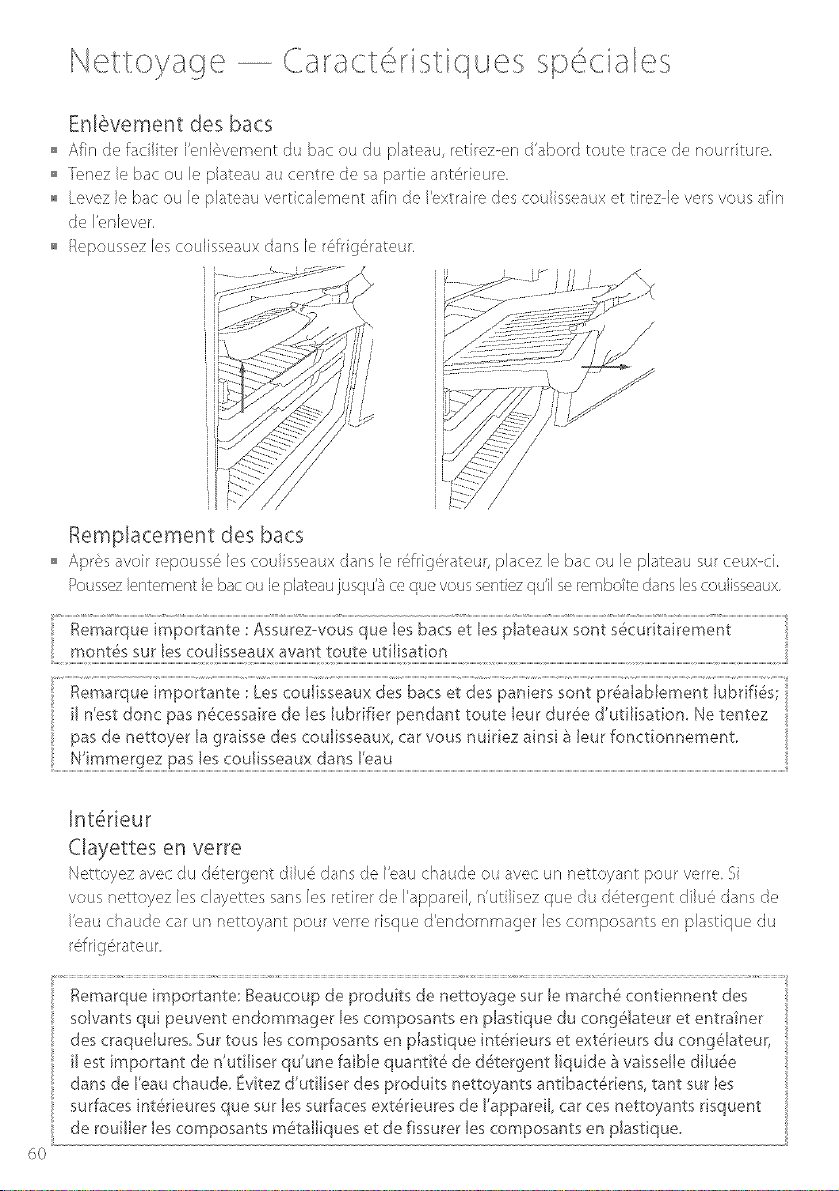 Nettoyage — Caractéristiques spéciales

Enlèvement des bacs

Afin de faciliter l'enlèvement du bac ou du plateau, retirez-en d'abord toute trace de nourriture.

Tenez le bac ou le plateau au centre de sa partie antérieure.

Levez le bac ou le plateau verticalement afin de l'extraire des coulisseaux et tirez-le vers vous afin de l'enlever.

Repoussez les coulisseaux dans le réfrigérateur.

Remplacement des bacs

Après avoir repoussé les coulisseaux dans le réfrigérateur, placez le bac ou le plateau sur ceux-ci. Poussez lentement le bac ou le plateau jusqu'à ce que vous sentiez qu'il se remboîte dans les coulisseaux.

Remarque importante : Assurez-vous que les bacs et les plateaux sont sécuritairement montés sur les coulisseaux avant toute utilisation

Remarque importante : Les coulisseaux des bacs et des paniers sont préalablement lubrifiés; il n'est donc pas nécessaire de les lubrifier pendant toute leur durée d'utilisation. Ne tentez pas de nettoyer la graisse des coulisseaux, car vous nuiriez ainsi à leur fonctionnement. N'immergez pas les coulisseaux dans l'eau

Intérieur

Clayettes en verre

Nettoyez avec du détergent dilué dans de l'eau chaude ou avec un nettoyant pour verre. Si vous nettoyez les clayettes sans les retirer de l'appareil, n'utilisez que du détergent dilué dans de l'eau chaude car un nettoyant pour verre risque d'endommager les composants en plastique du réfrigérateur.

Remarque importante: Beaucoup de produits de nettoyage sur le marché contiennent des solvants qui peuvent endommager les composants en plastique du congélateur et entraîner des craquelures. Sur tous les composants en plastique intérieurs et extérieurs du congélateur, il est important de n'utiliser qu'une faible quantité de détergent liquide à vaisselle diluée dans de l'eau chaude. Évitez d'utiliser des produits nettoyants antibactériens, tant sur les surfaces intérieures que sur les surfaces extérieures de l'appareil, car ces nettoyants risquent de rouiller les composants métalliques et de fissurer les composants en plastique.

60